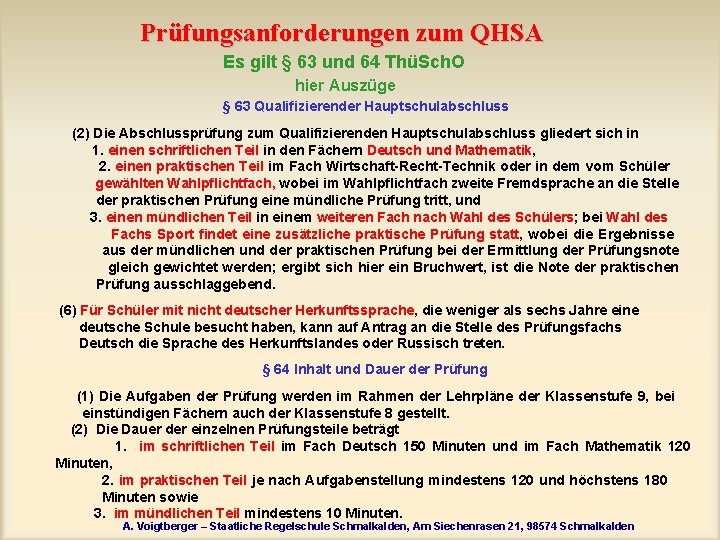 Prüfungsanforderungen zum QHSA

Es gilt § 63 und 64 ThüSchO

hier Auszüge

§ 63 Qualifizierender Hauptschulabschluss

(2) Die Abschlussprüfung zum Qualifizierenden Hauptschulabschluss gliedert sich in
1. einen schriftlichen Teil in den Fächern Deutsch und Mathematik,
2. einen praktischen Teil im Fach Wirtschaft-Recht-Technik oder in dem vom Schüler gewählten Wahlpflichtfach, wobei im Wahlpflichtfach zweite Fremdsprache an die Stelle der praktischen Prüfung eine mündliche Prüfung tritt, und
3. einen mündlichen Teil in einem weiteren Fach nach Wahl des Schülers; bei Wahl des Fachs Sport findet eine zusätzliche praktische Prüfung statt, wobei die Ergebnisse aus der mündlichen und der praktischen Prüfung bei der Ermittlung der Prüfungsnote gleich gewichtet werden; ergibt sich hier ein Bruchwert, ist die Note der praktischen Prüfung ausschlaggebend.

(6) Für Schüler mit nicht deutscher Herkunftssprache, die weniger als sechs Jahre eine deutsche Schule besucht haben, kann auf Antrag an die Stelle des Prüfungsfachs Deutsch die Sprache des Herkunftslandes oder Russisch treten.

§ 64 Inhalt und Dauer der Prüfung

(1) Die Aufgaben der Prüfung werden im Rahmen der Lehrpläne der Klassenstufe 9, bei einstündigen Fächern auch der Klassenstufe 8 gestellt.
(2) Die Dauer der einzelnen Prüfungsteile beträgt
1. im schriftlichen Teil im Fach Deutsch 150 Minuten und im Fach Mathematik 120 Minuten,
2. im praktischen Teil je nach Aufgabenstellung mindestens 120 und höchstens 180 Minuten sowie
3. im mündlichen Teil mindestens 10 Minuten.

A. Voigtberger – Staatliche Regelschule Schmalkalden, Am Siechenrasen 21, 98574 Schmalkalden